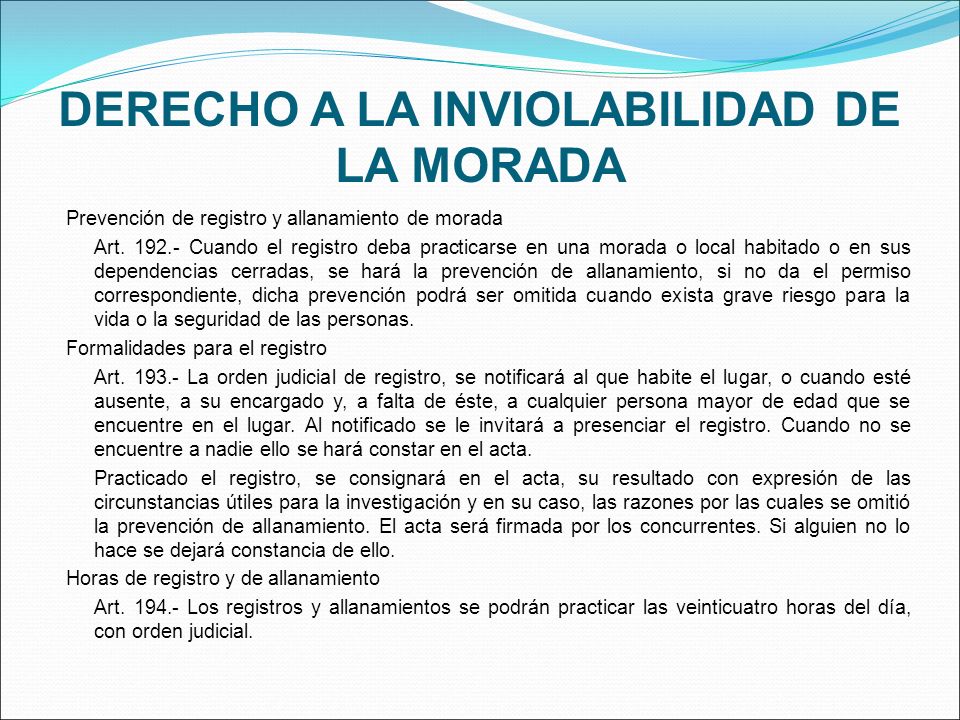 DERECHO A LA INVIOLABILIDAD DE LA MORADA

Prevención de registro y allanamiento de morada

Art. 192.- Cuando el registro deba practicarse en una morada o local habitado o en sus dependencias cerradas, se hará la prevención de allanamiento, si no da el permiso correspondiente, dicha prevención podrá ser omitida cuando exista grave riesgo para la vida o la seguridad de las personas.

Formalidades para el registro

Art. 193.- La orden judicial de registro, se notificará al que habite el lugar, o cuando esté ausente, a su encargado y, a falta de éste, a cualquier persona mayor de edad que se encuentre en el lugar. Al notificado se le invitará a presenciar el registro. Cuando no se encuentre a nadie ello se hará constar en el acta.

Practicado el registro, se consignará en el acta, su resultado con expresión de las circunstancias útiles para la investigación y en su caso, las razones por las cuales se omitió la prevención de allanamiento. El acta será firmada por los concurrentes. Si alguien no lo hace se dejará constancia de ello.

Horas de registro y de allanamiento

Art. 194.- Los registros y allanamientos se podrán practicar las veinticuatro horas del día, con orden judicial.